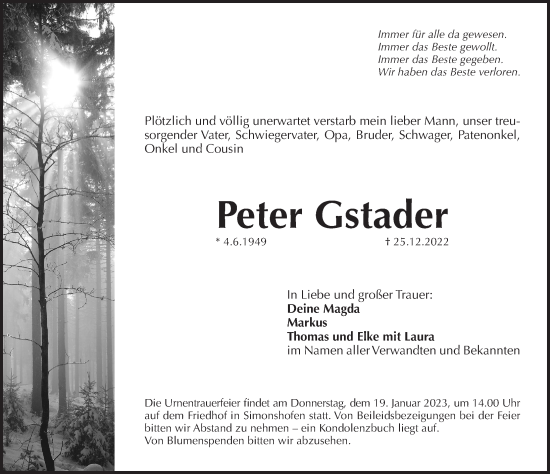 Immer für alle da gewesen.
Immer das Beste gewollt.
Immer das Beste gegeben.
Wir haben das Beste verloren.

Plötzlich und völlig unerwartet verstarb mein lieber Mann, unser treusorgender Vater, Schwiegervater, Opa, Bruder, Schwager, Patenonkel, Onkel und Cousin

Peter Gstader

* 4.6.1949 † 25.12.2022

In Liebe und großer Trauer:
Deine Magda
Markus
Thomas und Elke mit Laura
im Namen aller Verwandten und Bekannten

Die Urnentrauerfeier findet am Donnerstag, dem 19. Januar 2023, um 14.00 Uhr auf dem Friedhof in Simonshofen statt. Von Beileidsbezeigungen bei der Feier bitten wir Abstand zu nehmen – ein Kondolenzbuch liegt auf.
Von Blumenspenden bitten wir abzusehen.